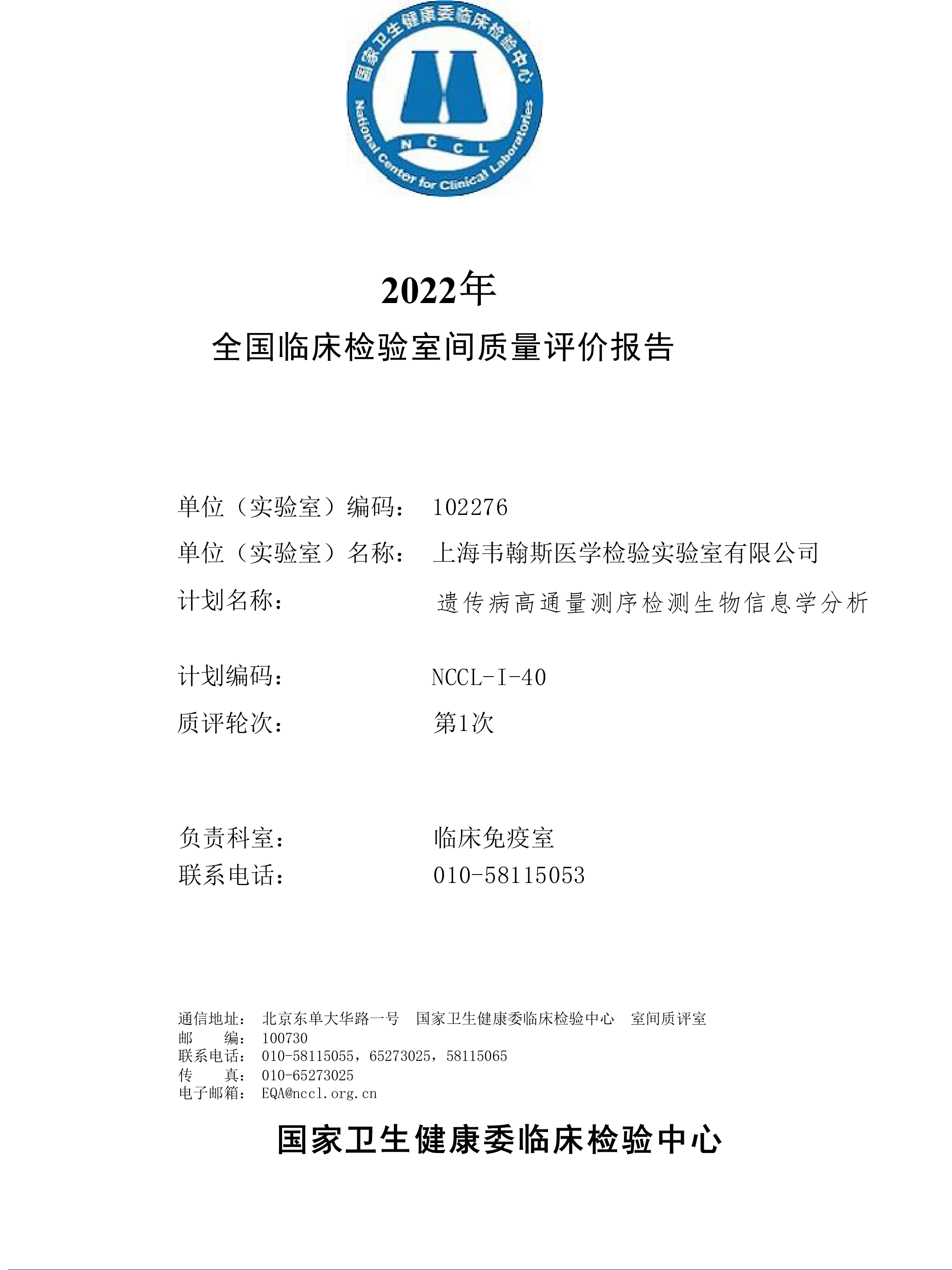 国家卫生健康委临床检验中心

NCCL

National Center for Clinical Laboratories

2022年

全国临床检验室间质量评价报告

单位（实验室）编码： 102276

单位（实验室）名称： 上海韦翰斯医学检验实验室有限公司

计划名称： 遗传病高通量测序检测生物信息学分析

计划编码： NCCL-I-40

质评轮次： 第1次

负责科室： 临床免疫室

联系电话： 010-58115053

通信地址： 北京东单大华路一号 国家卫生健康委临床检验中心 室间质评室
邮 编： 100730
联系电话： 010-58115055，65273025，58115065
传 真： 010-65273025
电子邮箱： EQA@nccl.org.cn

国家卫生健康委临床检验中心